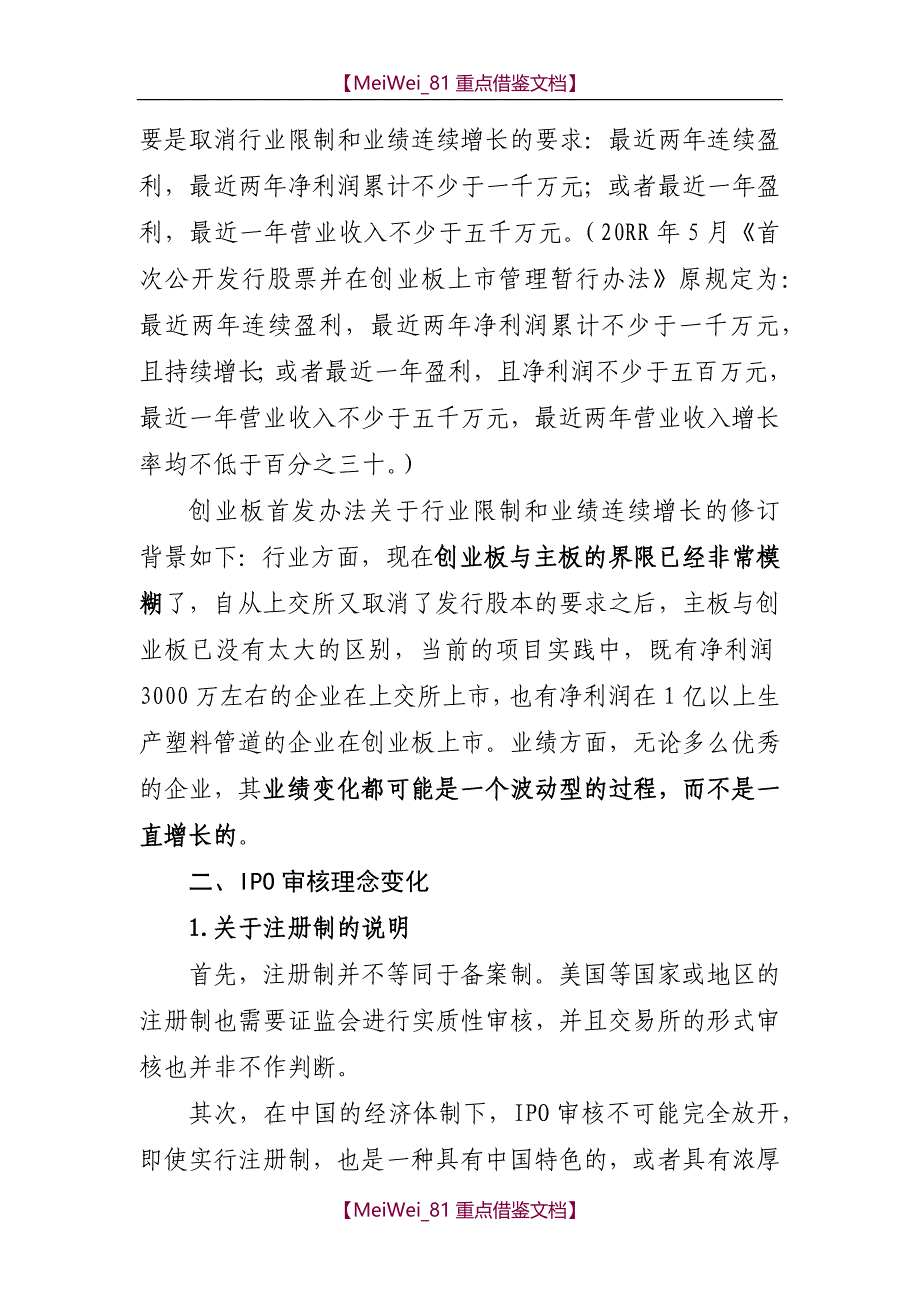 【MeiWei_81 重点借鉴文档】

要是取消行业限制和业绩连续增长的要求：最近两年连续盈利，最近两年净利润累计不少于一千万元；或者最近一年盈利，最近一年营业收入不少于五千万元。（20RR 年 5 月《首次公开发行股票并在创业板上市管理暂行办法》原规定为：最近两年连续盈利，最近两年净利润累计不少于一千万元，且持续增长；或者最近一年盈利，且净利润不少于五百万元，最近一年营业收入不少于五千万元，最近两年营业收入增长率均不低于百分之三十。）

创业板首发办法关于行业限制和业绩连续增长的修订背景如下：行业方面，现在创业板与主板的界限已经非常模糊了，自从上交所又取消了发行股本的要求之后，主板与创业板已没有太大的区别，当前的项目实践中，既有净利润 3000 万左右的企业在上交所上市，也有净利润在 1 亿以上生产塑料管道的企业在创业板上市。业绩方面，无论多么优秀的企业，其业绩变化都可能是一个波动型的过程，而不是一直增长的。

二、IPO 审核理念变化

1.关于注册制的说明

首先，注册制并不等同于备案制。美国等国家或地区的注册制也需要证监会进行实质性审核，并且交易所的形式审核也并非不作判断。

其次，在中国的经济体制下，IPO 审核不可能完全放开，即使实行注册制，也是一种具有中国特色的，或者具有浓厚

【MeiWei_81 重点借鉴文档】